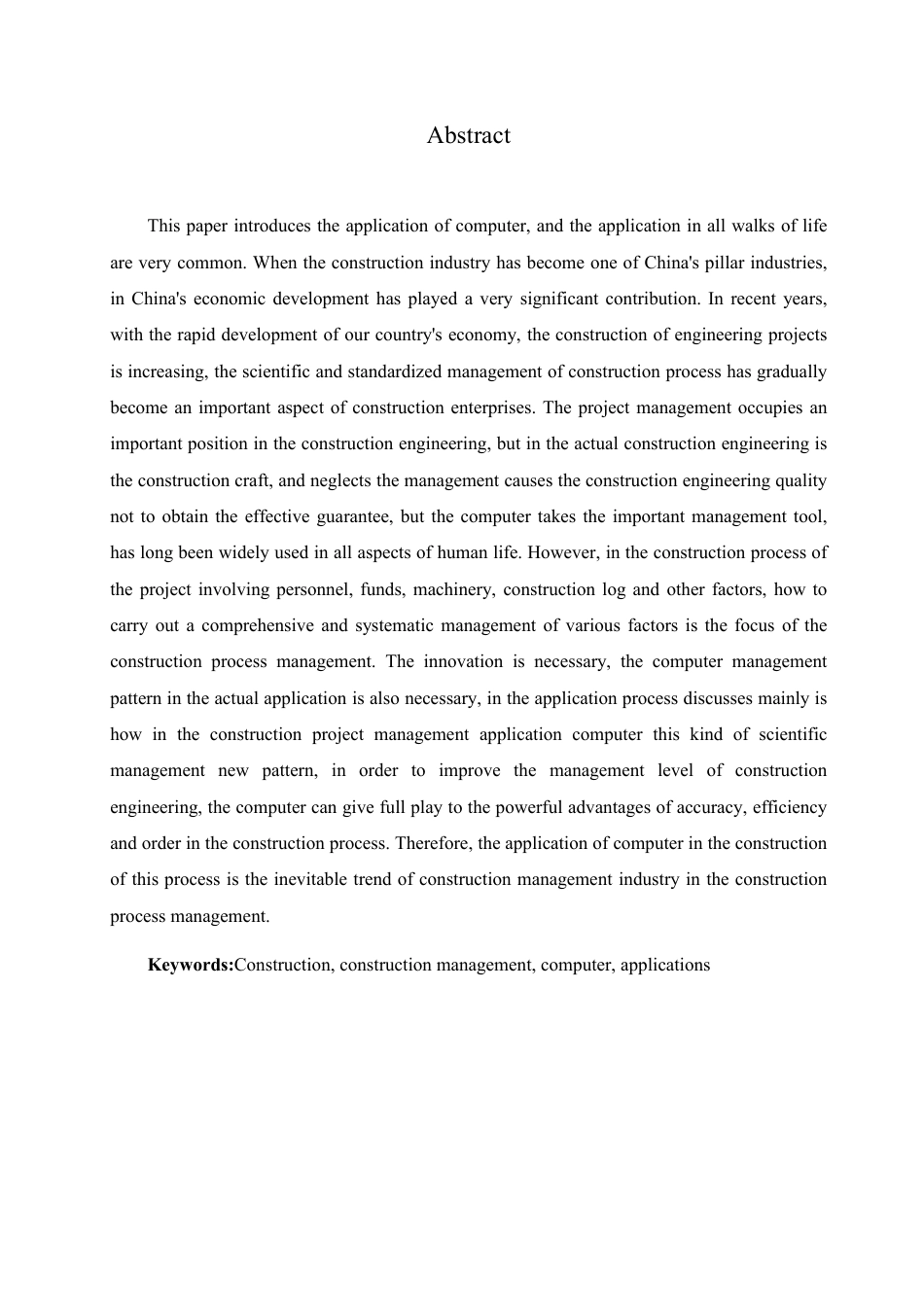 Abstract

This paper introduces the application of computer, and the application in all walks of life are very common. When the construction industry has become one of China's pillar industries, in China's economic development has played a very significant contribution. In recent years, with the rapid development of our country's economy, the construction of engineering projects is increasing, the scientific and standardized management of construction process has gradually become an important aspect of construction enterprises. The project management occupies an important position in the construction engineering, but in the actual construction engineering is the construction craft, and neglects the management causes the construction engineering quality not to obtain the effective guarantee, but the computer takes the important management tool, has long been widely used in all aspects of human life. However, in the construction process of the project involving personnel, funds, machinery, construction log and other factors, how to carry out a comprehensive and systematic management of various factors is the focus of the construction process management. The innovation is necessary, the computer management pattern in the actual application is also necessary, in the application process discusses mainly is how in the construction project management application computer this kind of scientific management new pattern, in order to improve the management level of construction engineering, the computer can give full play to the powerful advantages of accuracy, efficiency and order in the construction process. Therefore, the application of computer in the construction of this process is the inevitable trend of construction management industry in the construction process management.

Keywords:Construction, construction management, computer, applications